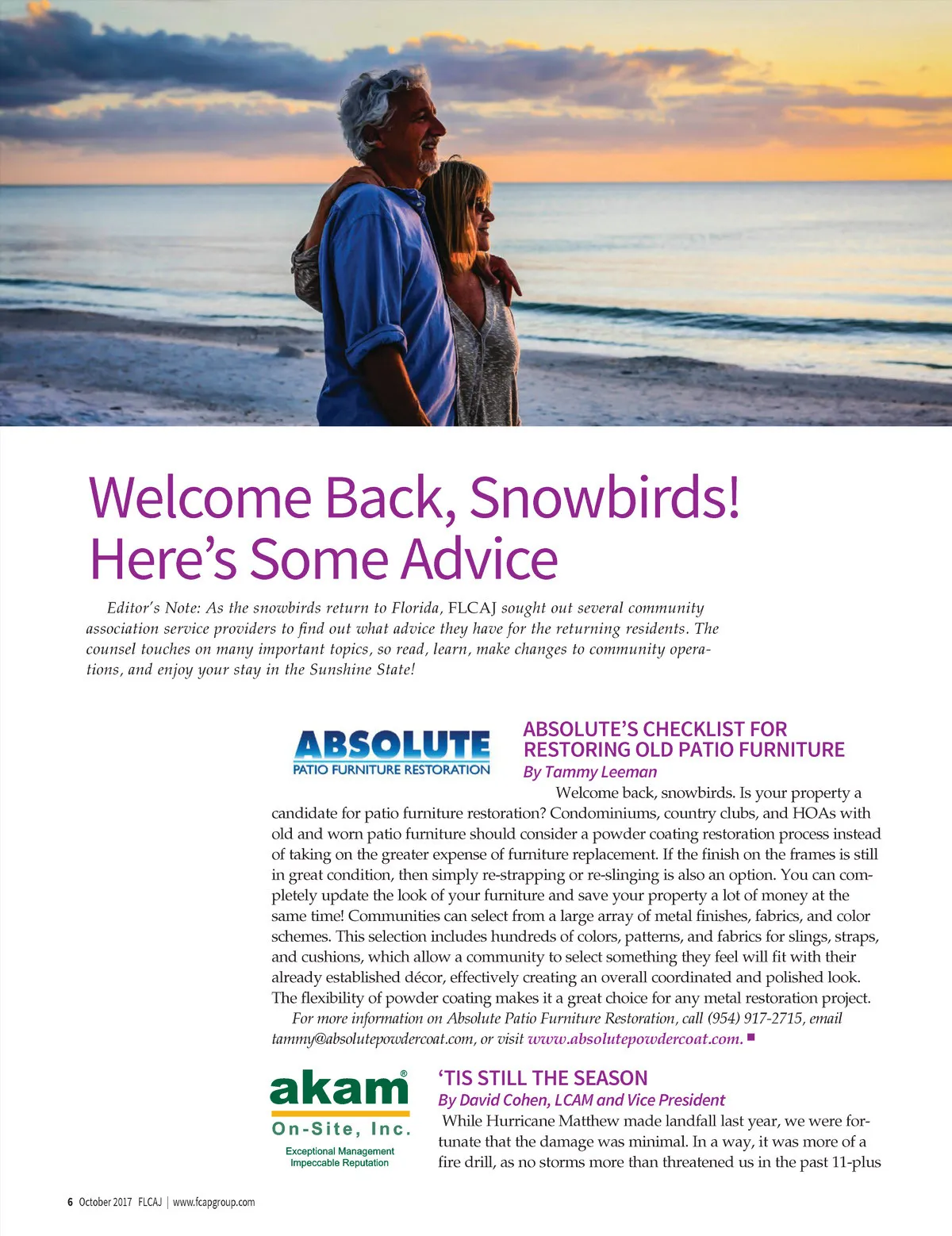 Welcome Back, Snowbirds! Here's Some Advice

Editor's Note: As the snowbirds return to Florida, FLCAJ sought out several community association service providers to find out what advice they have for the returning residents. The counsel touches on many important topics, so read, learn, make changes to community operations, and enjoy your stay in the Sunshine State!

ABSOLUTE
PATIO FURNITURE RESTORATION

ABSOLUTE'S CHECKLIST FOR RESTORING OLD PATIO FURNITURE
By Tammy Leeman

Welcome back, snowbirds. Is your property a candidate for patio furniture restoration? Condominiums, country clubs, and HOAs with old and worn patio furniture should consider a powder coating restoration process instead of taking on the greater expense of furniture replacement. If the finish on the frames is still in great condition, then simply re-strapping or re-slinging is also an option. You can completely update the look of your furniture and save your property a lot of money at the same time! Communities can select from a large array of metal finishes, fabrics, and color schemes. This selection includes hundreds of colors, patterns, and fabrics for slings, straps, and cushions, which allow a community to select something they feel will fit with their already established décor, effectively creating an overall coordinated and polished look. The flexibility of powder coating makes it a great choice for any metal restoration project.

For more information on Absolute Patio Furniture Restoration, call (954) 917-2715, email tammy@absolutepowdercoat.com, or visit www.absolutepowdercoat.com. ■

akam®
On-Site, Inc.
Exceptional Management
Impeccable Reputation

'TIS STILL THE SEASON
By David Cohen, LCAM and Vice President

While Hurricane Matthew made landfall last year, we were fortunate that the damage was minimal. In a way, it was more of a fire drill, as no storms more than threatened us in the past 11-plus

6 October 2017 FLCAJ | www.fcapgroup.com